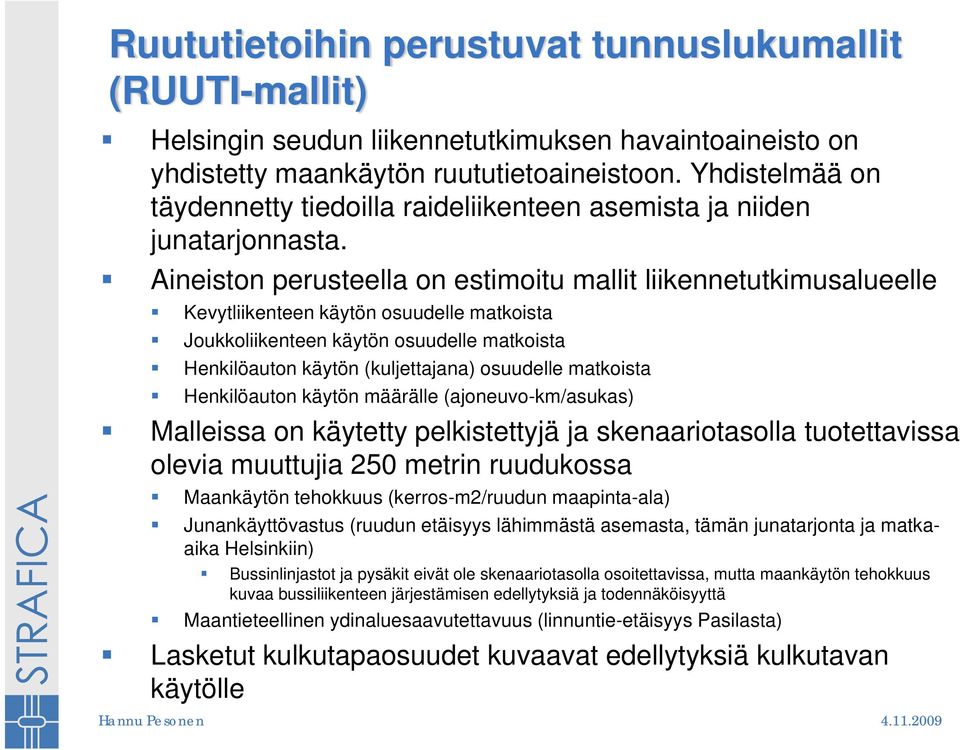 Ruututietoihin perustuvat tunnuslukumallit (RUUTI-mallit)

Helsingin seudun liikennetutkimuksen havaintoaineisto on yhdistetty maankäytön ruututietoaineistoon. Yhdistelmää on täydennetty tiedoilla raideliikenteen asemista ja niiden junatarjonnasta.

Aineiston perusteella on estimoitu mallit liikennetutkimusalueelle

Kevytliikenteen käytön osuudelle matkoista

Joukkoliikenteen käytön osuudelle matkoista

Henkilöauton käytön (kuljettajana) osuudelle matkoista

Henkilöauton käytön määrälle (ajoneuvo-km/asukas)

Malleissa on käytetty pelkistettyjä ja skenaariotasolla tuotettavissa olevia muuttujia 250 metrin ruudukossa

Maankäytön tehokkuus (kerros-m2/ruudun maapinta-ala)

Junankäyttövastus (ruudun etäisyys lähimmästä asemasta, tämän junatarjonta ja matka-aika Helsinkiin)

Bussinlinjastot ja pysäkit eivät ole skenaariotasolla osoitettavissa, mutta maankäytön tehokkuus kuvaa bussiliikenteen järjestämisen edellytyksiä ja todennäköisyyttä

Maantieteellinen ydinaluesaavutettavuus (linnuntie-etäisyys Pasilasta)

Lasketut kulkutapaosuudet kuvaavat edellytyksiä kulkutavan käytölle

STRAFICA

Hannu Pesonen

4.11.2009